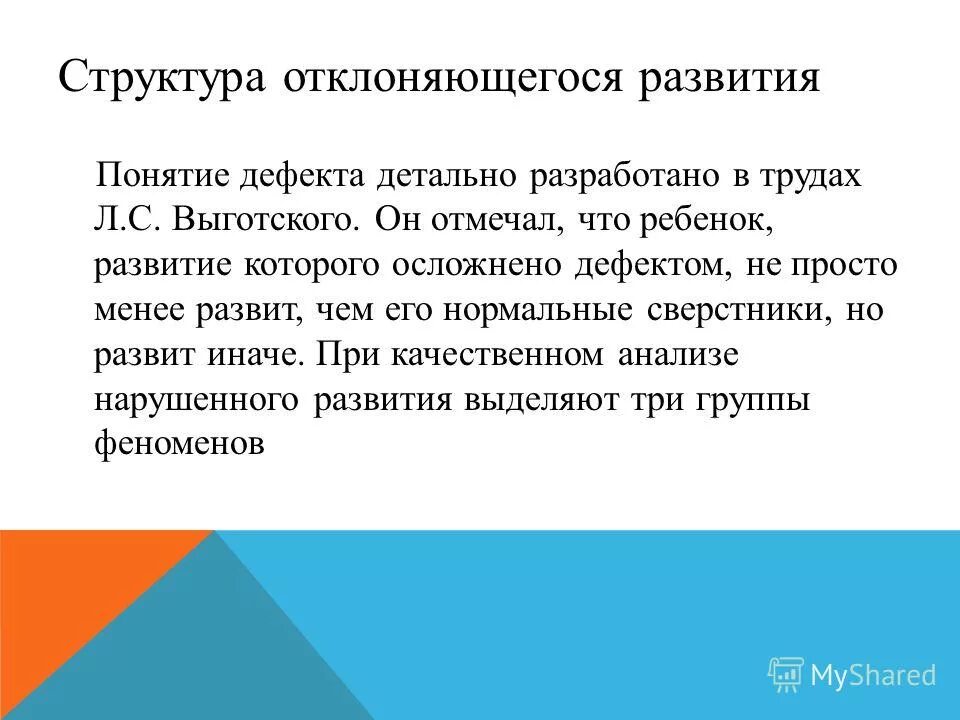 Структура отклоняющегося развития

Понятие дефекта детально разработано в трудах Л.С. Выготского. Он отмечал, что ребенок, развитие которого осложнено дефектом, не просто менее развит, чем его нормальные сверстники, но развит иначе. При качественном анализе нарушенного развития выделяют три группы феноменов

MyShared